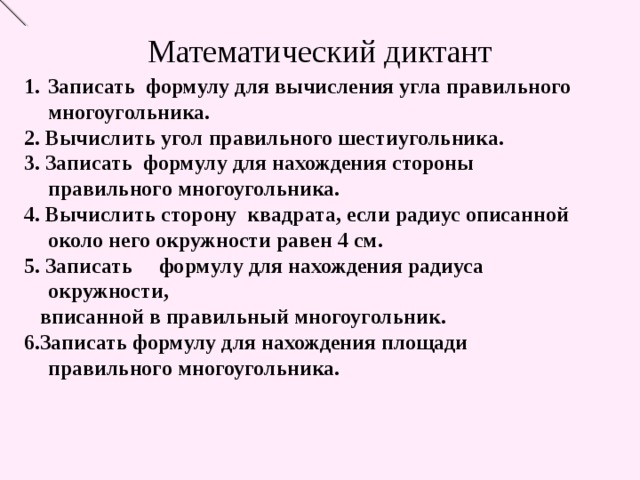 Математический диктант

1. Записать формулу для вычисления угла правильного многоугольника.

2. Вычислить угол правильного шестиугольника.

3. Записать формулу для нахождения стороны правильного многоугольника.

4. Вычислить сторону квадрата, если радиус описанной около него окружности равен 4 см.

5. Записать формулу для нахождения радиуса окружности,
вписанной в правильный многоугольник.

6.Записать формулу для нахождения площади правильного многоугольника.